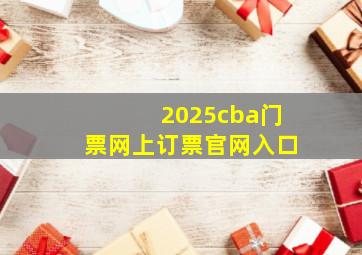 2025cba门票网上订票官网入口